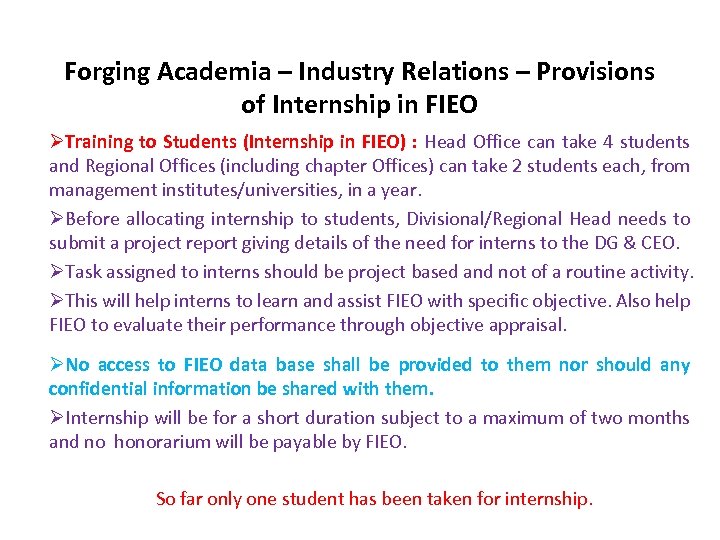 Forging Academia – Industry Relations – Provisions of Internship in FIEO

➢Training to Students (Internship in FIEO) : Head Office can take 4 students and Regional Offices (including chapter Offices) can take 2 students each, from management institutes/universities, in a year.

➢Before allocating internship to students, Divisional/Regional Head needs to submit a project report giving details of the need for interns to the DG & CEO.

➢Task assigned to interns should be project based and not of a routine activity.

➢This will help interns to learn and assist FIEO with specific objective. Also help FIEO to evaluate their performance through objective appraisal.

➢No access to FIEO data base shall be provided to them nor should any confidential information be shared with them.

➢Internship will be for a short duration subject to a maximum of two months and no honorarium will be payable by FIEO.

So far only one student has been taken for internship.